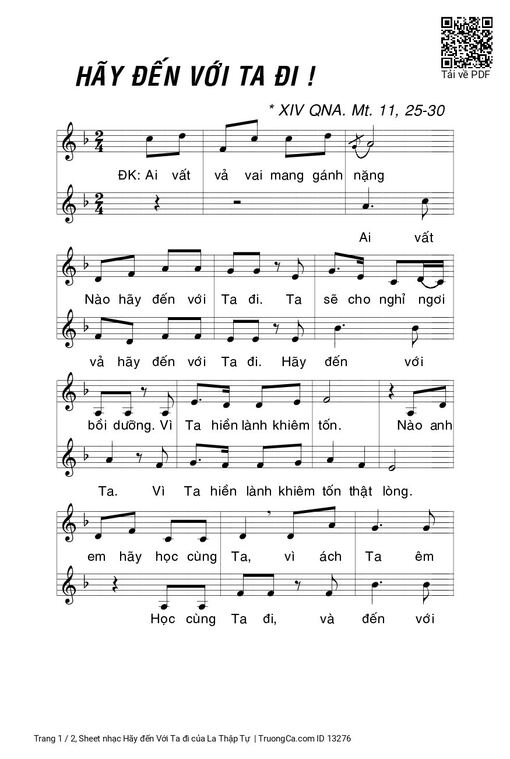 Tải về PDF

HÃY ĐẾN VỚI TA ĐI !

* XIV QNA. Mt. 11, 25-30

ĐK: Ai vất vả vai mang gánh nặng

Ai vất

Nào hãy đến với Ta đi. Ta sẽ cho nghỉ ngơi

vả hãy đến với Ta đi. Hãy đến với

bồi dưỡng. Vì Ta hiền lành khiêm tốn. Nào anh

Ta. Vì Ta hiền lành khiêm tốn thật lòng.

em hãy học cùng Ta, vì ách Ta êm

Học cùng Ta đi, và đến với

Trang 1 / 2, Sheet nhạc Hãy đến Với Ta đi của La Thập Tự | TruongCa.com ID 13276